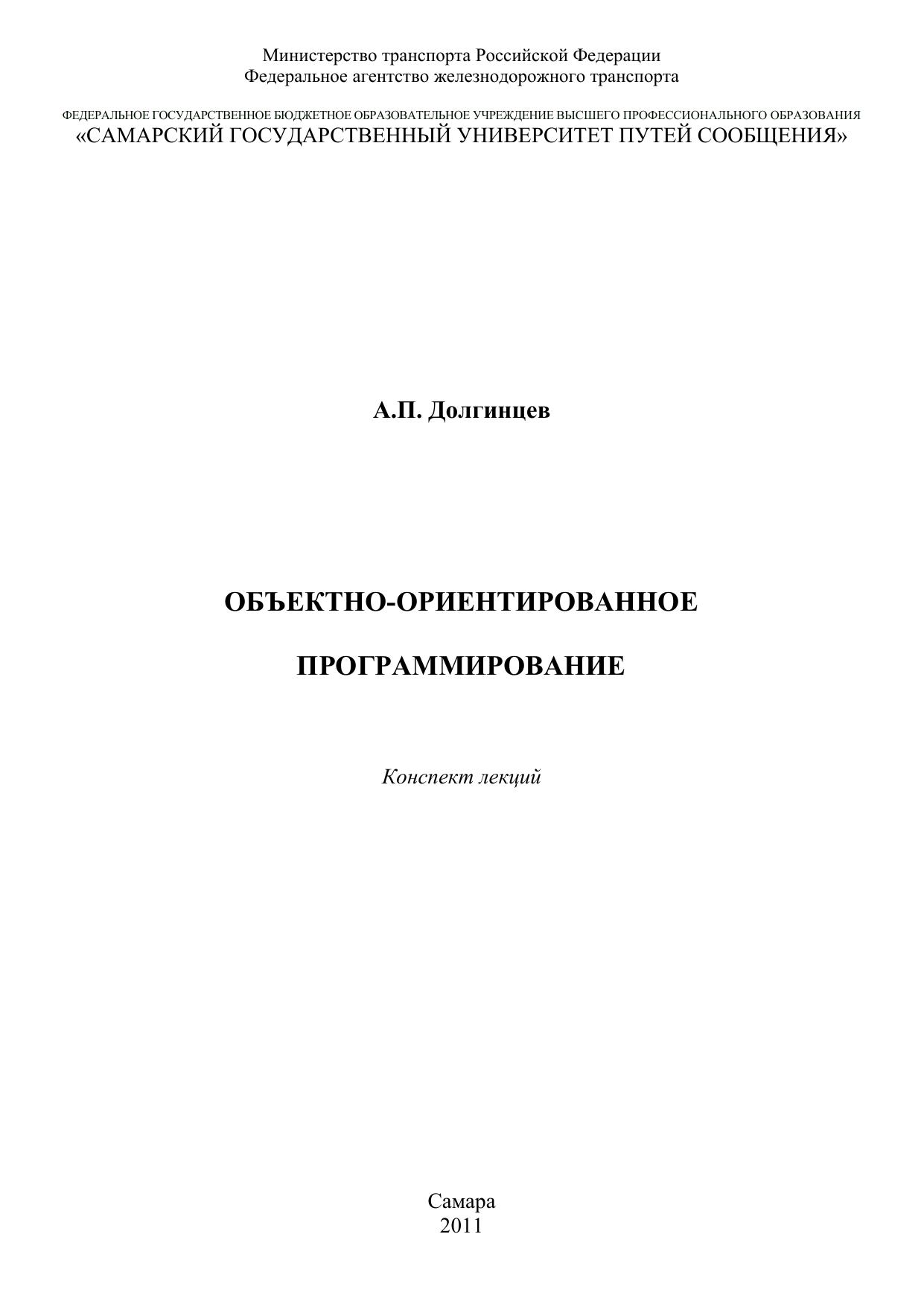 Министерство транспорта Российской Федерации
Федеральное агентство железнодорожного транспорта

ФЕДЕРАЛЬНОЕ ГОСУДАРСТВЕННОЕ БЮДЖЕТНОЕ ОБРАЗОВАТЕЛЬНОЕ УЧРЕЖДЕНИЕ ВЫСШЕГО ПРОФЕССИОНАЛЬНОГО ОБРАЗОВАНИЯ
«САМАРСКИЙ ГОСУДАРСТВЕННЫЙ УНИВЕРСИТЕТ ПУТЕЙ СООБЩЕНИЯ»

А.П. Долгинцев

ОБЪЕКТНО-ОРИЕНТИРОВАННОЕ

ПРОГРАММИРОВАНИЕ

Конспект лекций

Самара
2011